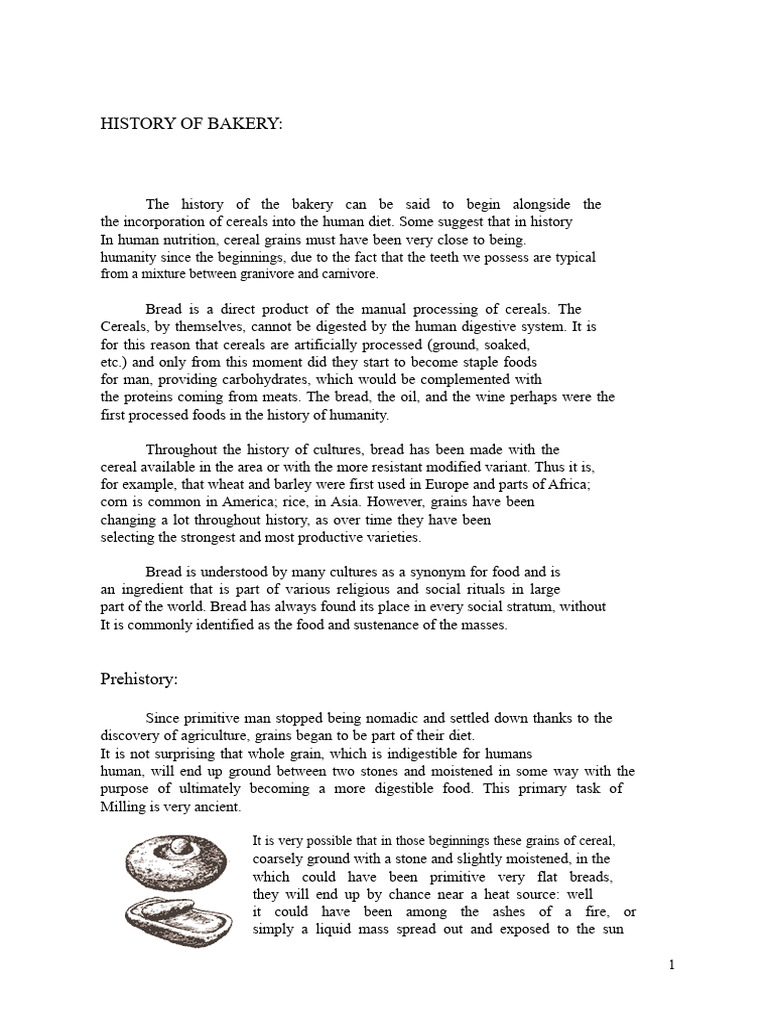 HISTORY OF BAKERY:

The history of the bakery can be said to begin alongside the the incorporation of cereals into the human diet. Some suggest that in history In human nutrition, cereal grains must have been very close to being. humanity since the beginnings, due to the fact that the teeth we possess are typical from a mixture between granivore and carnivore.

Bread is a direct product of the manual processing of cereals. The Cereals, by themselves, cannot be digested by the human digestive system. It is for this reason that cereals are artificially processed (ground, soaked, etc.) and only from this moment did they start to become staple foods for man, providing carbohydrates, which would be complemented with the proteins coming from meats. The bread, the oil, and the wine perhaps were the first processed foods in the history of humanity.

Throughout the history of cultures, bread has been made with the cereal available in the area or with the more resistant modified variant. Thus it is, for example, that wheat and barley were first used in Europe and parts of Africa; corn is common in America; rice, in Asia. However, grains have been changing a lot throughout history, as over time they have been selecting the strongest and most productive varieties.

Bread is understood by many cultures as a synonym for food and is an ingredient that is part of various religious and social rituals in large part of the world. Bread has always found its place in every social stratum, without It is commonly identified as the food and sustenance of the masses.

Prehistory:

Since primitive man stopped being nomadic and settled down thanks to the discovery of agriculture, grains began to be part of their diet. It is not surprising that whole grain, which is indigestible for humans human, will end up ground between two stones and moistened in some way with the purpose of ultimately becoming a more digestible food. This primary task of Milling is very ancient.

It is very possible that in those beginnings these grains of cereal, coarsely ground with a stone and slightly moistened, in the which could have been primitive very flat breads, they will end up by chance near a heat source: well it could have been among the ashes of a fire, or simply a liquid mass spread out and exposed to the sun

1